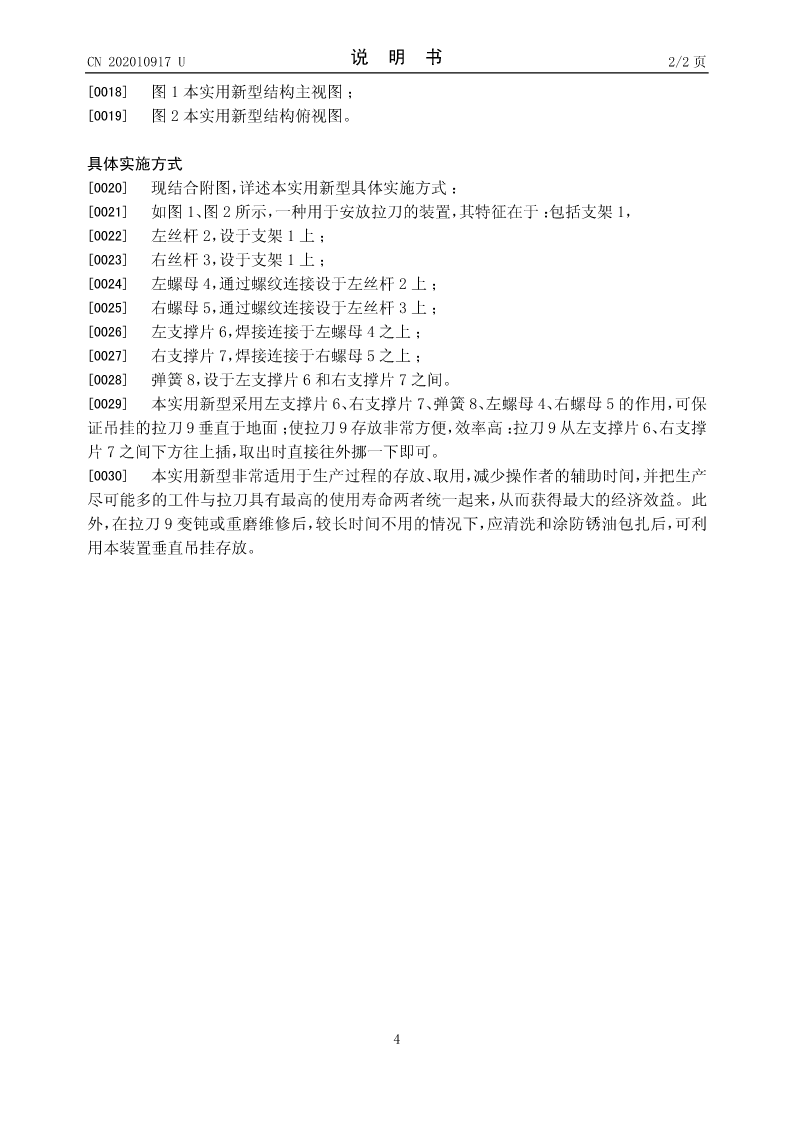 CN 202010917 U　　　　说　明　书　　　　2/2 页

[0018]　图 1 本实用新型结构主视图；

[0019]　图 2 本实用新型结构俯视图。

具体实施方式

[0020]　现结合附图，详述本实用新型具体实施方式：

[0021]　如图 1、图 2 所示，一种用于安放拉刀的装置，其特征在于：包括支架 1，

[0022]　左丝杆 2，设于支架 1 上；

[0023]　右丝杆 3，设于支架 1 上；

[0024]　左螺母 4，通过螺纹连接设于左丝杆 2 上；

[0025]　右螺母 5，通过螺纹连接设于左丝杆 3 上；

[0026]　左支撑片 6，焊接连接于左螺母 4 之上；

[0027]　右支撑片 7，焊接连接于右螺母 5 之上；

[0028]　弹簧 8，设于左支撑片 6 和右支撑片 7 之间。

[0029]　本实用新型采用左支撑片 6、右支撑片 7、弹簧 8、左螺母 4、右螺母 5 的作用，可保证吊挂的拉刀 9 垂直于地面；使拉刀 9 存放非常方便，效率高；拉刀 9 从左支撑片 6、右支撑片 7 之间下方往上插，取出时直接往外挪一下即可。

[0030]　本实用新型非常适用于生产过程的存放、取用，减少操作者的辅助时间，并把生产尽可能多的工件与拉刀具有最高的使用寿命两者统一起来，从而获得最大的经济效益。此外，在拉刀 9 变钝或重磨维修后，较长时间不用的情况下，应清洗和涂防锈油包扎后，可利用本装置垂直吊挂存放。

4